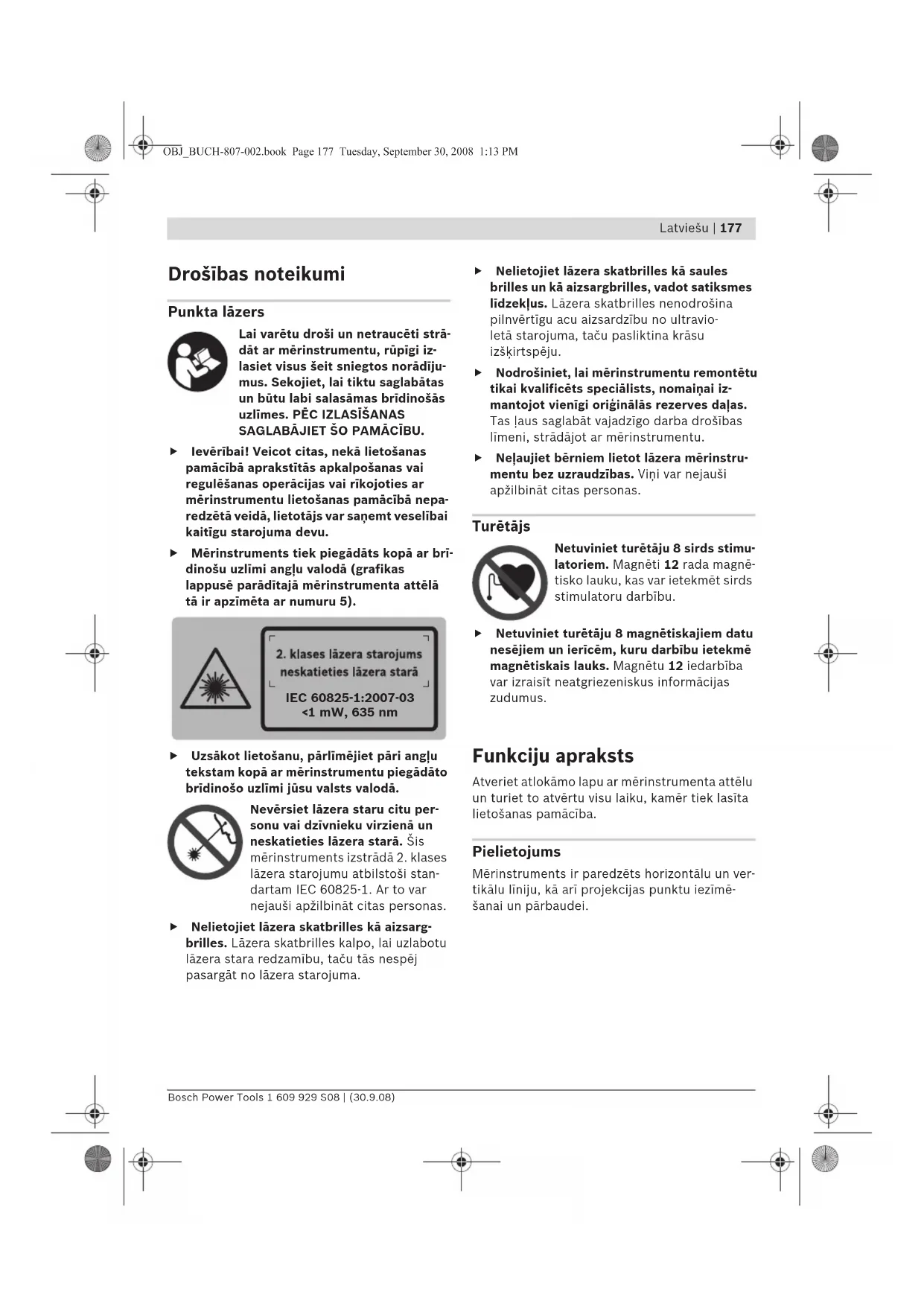 OBJ_BUCH-807-002.book Page 177 Tuesday, September 30, 2008 1:13 PM

Latviešu | 177

Drošības noteikumi

Punkta lāzers

Lai varētu droši un netraucēti strādāt ar mērinstrumentu, rūpīgi izlasiet visus šeit sniegtos norādījumus. Sekojiet, lai tiktu saglabātas un būtu labi salasāmas brīdinošās uzlīmes. PĒC IZLASĪŠANAS SAGLABĀJIET ŠO PAMĀCĪBU.

▶ Ievērībai! Veicot citas, nekā lietošanas pamācībā aprakstītās apkalpošanas vai regulēšanas operācijas vai rīkojoties ar mērinstrumentu lietošanas pamācībā neparedzētā veidā, lietotājs var saņemt veselībai kaitīgu starojuma devu.

▶ Mērinstruments tiek piegādāts kopā ar brīdinošu uzlīmi angļu valodā (grafikas lappusē parādītajā mērinstrumenta attēlā tā ir apzīmēta ar numuru 5).

2. klases lāzera starojums
neskatieties lāzera starā
IEC 60825-1:2007-03
<1 mW, 635 nm

▶ Uzsākot lietošanu, pārlīmējiet pāri angļu tekstam kopā ar mērinstrumentu piegādāto brīdinošo uzlīmi jūsu valsts valodā.

Nevērsiet lāzera staru citu personu vai dzīvnieku virzienā un neskatieties lāzera starā. Šis mērinstruments izstrādā 2. klases lāzera starojumu atbilstoši standartam IEC 60825-1. Ar to var nejauši apžilbināt citas personas.

▶ Nelietojiet lāzera skatbrilles kā aizsargbrilles. Lāzera skatbrilles kalpo, lai uzlabotu lāzera stara redzamību, taču tās nespēj pasargāt no lāzera starojuma.

▶ Nelietojiet lāzera skatbrilles kā saules brilles un kā aizsargbrilles, vadot satiksmes līdzekļus. Lāzera skatbrilles nenodrošina pilnvērtīgu acu aizsardzību no ultravioletā starojuma, taču pasliktina krāsu izšķirtspēju.

▶ Nodrošiniet, lai mērinstrumentu remontētu tikai kvalificēts speciālists, nomaiņai izmantojot vienīgi oriģinālās rezerves daļas. Tas ļaus saglabāt vajadzīgo darba drošības līmeni, strādājot ar mērinstrumentu.

▶ Neļaujiet bērniem lietot lāzera mērinstrumentu bez uzraudzības. Viņi var nejauši apžilbināt citas personas.

Turētājs

Netuviniet turētāju 8 sirds stimulatoriem. Magnēti 12 rada magnētisko lauku, kas var ietekmēt sirds stimulatoru darbību.

▶ Netuviniet turētāju 8 magnētiskajiem datu nesējiem un ierīcēm, kuru darbību ietekmē magnētiskais lauks. Magnētu 12 iedarbība var izraisīt neatgriezeniskus informācijas zudumus.

Funkciju apraksts

Atveriet atlokāmo lapu ar mērinstrumenta attēlu un turiet to atvērtu visu laiku, kamēr tiek lasīta lietošanas pamācība.

Pielietojums

Mērinstruments ir paredzēts horizontālu un vertikālu līniju, kā arī projekcijas punktu iezīmēšanai un pārbaudei.

Bosch Power Tools 1 609 929 S08 | (30.9.08)